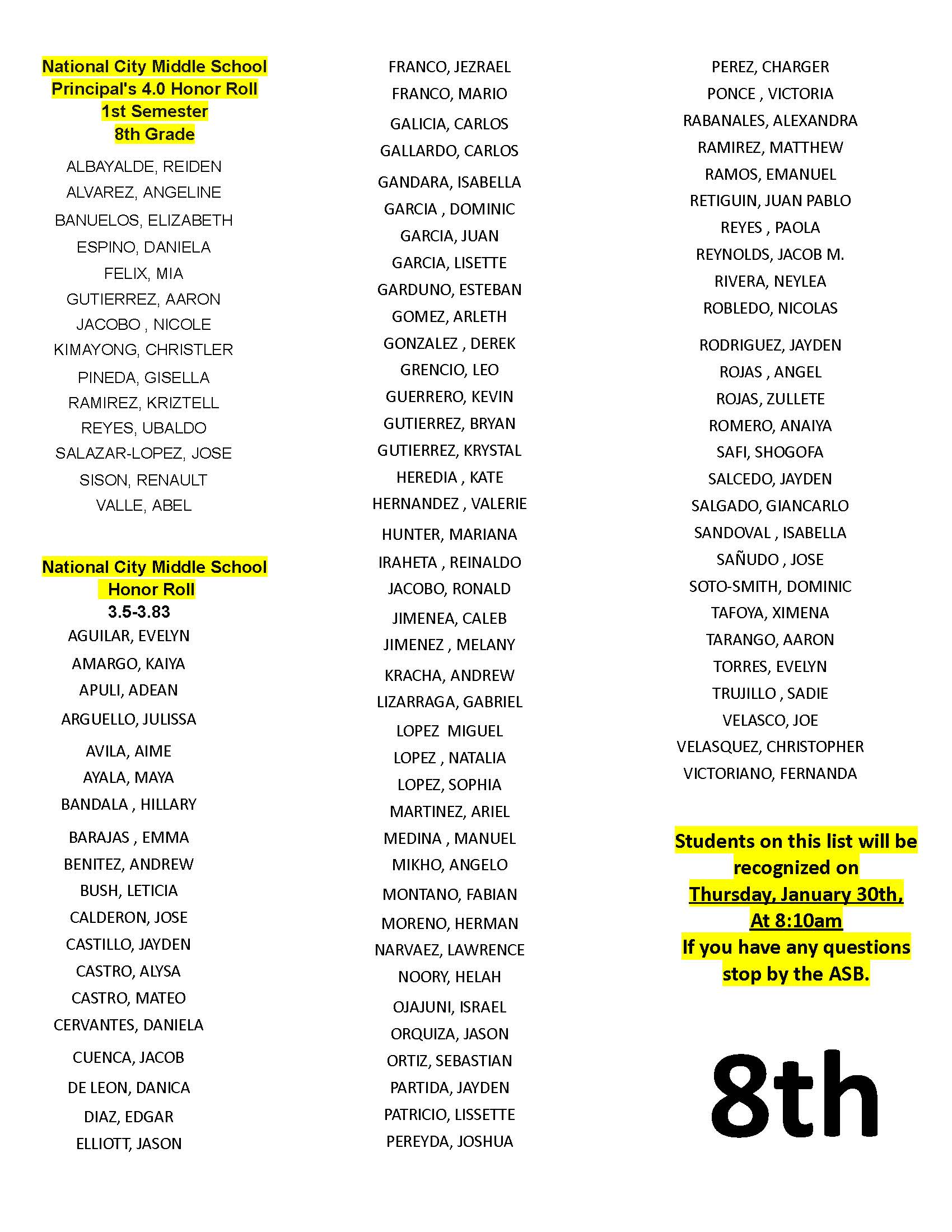 National City Middle School
Principal's 4.0 Honor Roll
1st Semester
8th Grade

ALBAYALDE, REIDEN
ALVAREZ, ANGELINE
BANUELOS, ELIZABETH
ESPINO, DANIELA
FELIX, MIA
GUTIERREZ, AARON
JACOBO , NICOLE
KIMAYONG, CHRISTLER
PINEDA, GISELLA
RAMIREZ, KRIZTELL
REYES, UBALDO
SALAZAR-LOPEZ, JOSE
SISON, RENAULT
VALLE, ABEL

National City Middle School
Honor Roll
3.5-3.83

AGUILAR, EVELYN
AMARGO, KAIYA
APULI, ADEAN
ARGUELLO, JULISSA
AVILA, AIME
AYALA, MAYA
BANDALA , HILLARY
BARAJAS , EMMA
BENITEZ, ANDREW
BUSH, LETICIA
CALDERON, JOSE
CASTILLO, JAYDEN
CASTRO, ALYSA
CASTRO, MATEO
CERVANTES, DANIELA
CUENCA, JACOB
DE LEON, DANICA
DIAZ, EDGAR
ELLIOTT, JASON

FRANCO, JEZRAEL
FRANCO, MARIO
GALICIA, CARLOS
GALLARDO, CARLOS
GANDARA, ISABELLA
GARCIA , DOMINIC
GARCIA, JUAN
GARCIA, LISETTE
GARDUNO, ESTEBAN
GOMEZ, ARLETH
GONZALEZ , DEREK
GRENCIO, LEO
GUERRERO, KEVIN
GUTIERREZ, BRYAN
GUTIERREZ, KRYSTAL
HEREDIA , KATE
HERNANDEZ , VALERIE
HUNTER, MARIANA
IRAHETA , REINALDO
JACOBO, RONALD
JIMENEA, CALEB
JIMENEZ , MELANY
KRACHA, ANDREW
LIZARRAGA, GABRIEL
LOPEZ MIGUEL
LOPEZ , NATALIA
LOPEZ, SOPHIA
MARTINEZ, ARIEL
MEDINA , MANUEL
MIKHO, ANGELO
MONTANO, FABIAN
MORENO, HERMAN
NARVAEZ, LAWRENCE
NOORY, HELAH
OJAJUNI, ISRAEL
ORQUIZA, JASON
ORTIZ, SEBASTIAN
PARTIDA, JAYDEN
PATRICIO, LISSETTE
PEREYDA, JOSHUA

PEREZ, CHARGER
PONCE , VICTORIA
RABANALES, ALEXANDRA
RAMIREZ, MATTHEW
RAMOS, EMANUEL
RETIGUIN, JUAN PABLO
REYES , PAOLA
REYNOLDS, JACOB M.
RIVERA, NEYLEA
ROBLEDO, NICOLAS
RODRIGUEZ, JAYDEN
ROJAS , ANGEL
ROJAS, ZULLETE
ROMERO, ANAIYA
SAFI, SHOGOFA
SALCEDO, JAYDEN
SALGADO, GIANCARLO
SANDOVAL , ISABELLA
SAÑUDO , JOSE
SOTO-SMITH, DOMINIC
TAFOYA, XIMENA
TARANGO, AARON
TORRES, EVELYN
TRUJILLO , SADIE
VELASCO, JOE
VELASQUEZ, CHRISTOPHER
VICTORIANO, FERNANDA

Students on this list will be recognized on Thursday, January 30th, At 8:10am
If you have any questions stop by the ASB.

8th